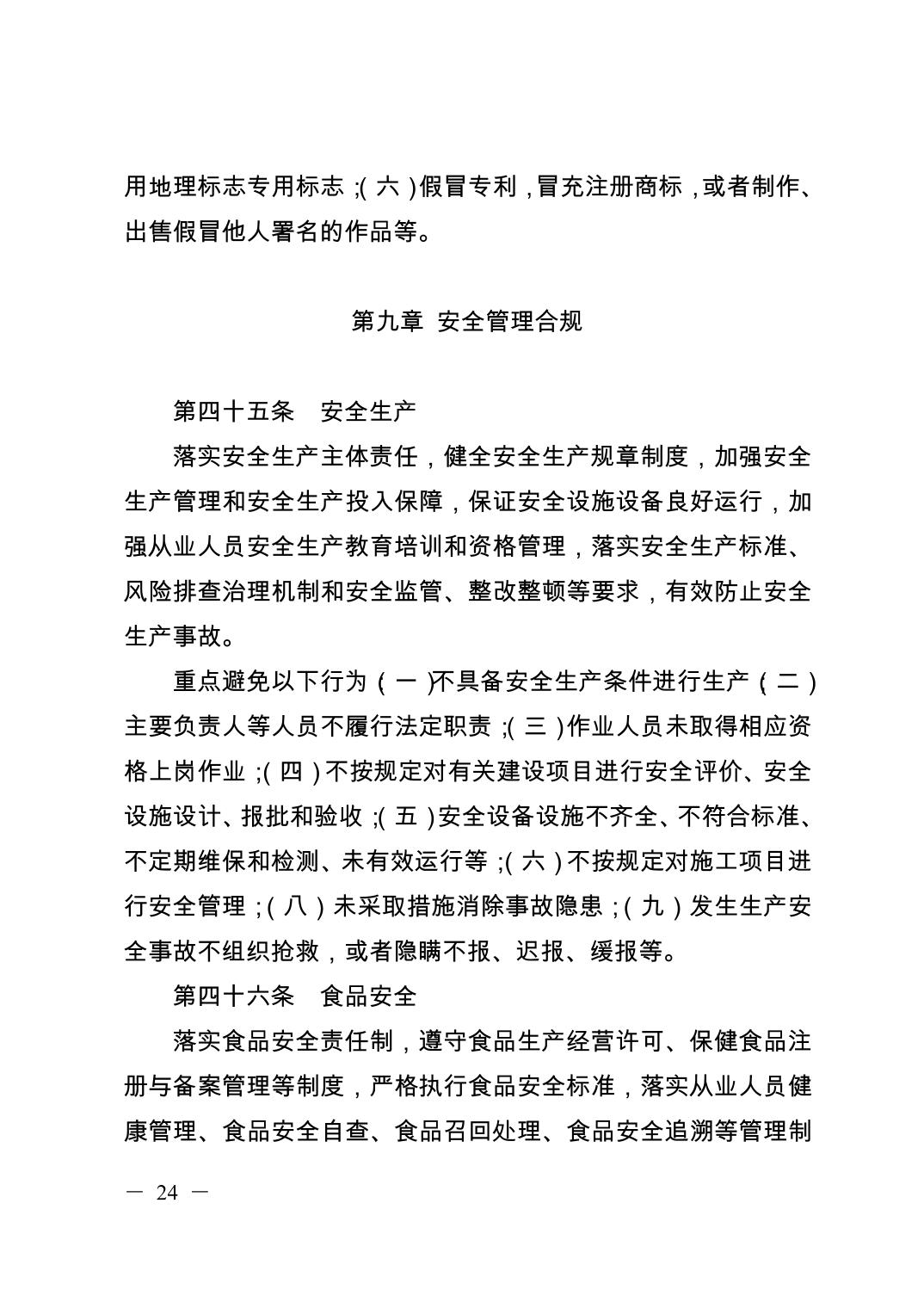 用地理标志专用标志；（六）假冒专利，冒充注册商标，或者制作、出售假冒他人署名的作品等。

第九章 安全管理合规

第四十五条 安全生产

落实安全生产主体责任，健全安全生产规章制度，加强安全生产管理和安全生产投入保障，保证安全设施设备良好运行，加强从业人员安全生产教育培训和资格管理，落实安全生产标准、风险排查治理机制和安全监管、整改整顿等要求，有效防止安全生产事故。

重点避免以下行为（一）不具备安全生产条件进行生产（二）主要负责人等人员不履行法定职责；（三）作业人员未取得相应资格上岗作业；（四）不按规定对有关建设项目进行安全评价、安全设施设计、报批和验收；（五）安全设备设施不齐全、不符合标准、不定期维保和检测、未有效运行等；（六）不按规定对施工项目进行安全管理；（八）未采取措施消除事故隐患；（九）发生生产安全事故不组织抢救，或者隐瞒不报、迟报、缓报等。

第四十六条 食品安全

落实食品安全责任制，遵守食品生产经营许可、保健食品注册与备案管理等制度，严格执行食品安全标准，落实从业人员健康管理、食品安全自查、食品召回处理、食品安全追溯等管理制

— 24 —